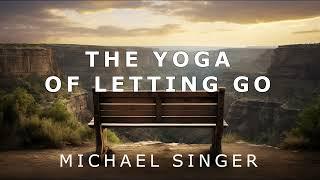 THE YOGA
OF LETTING GO

MICHAEL SINGER